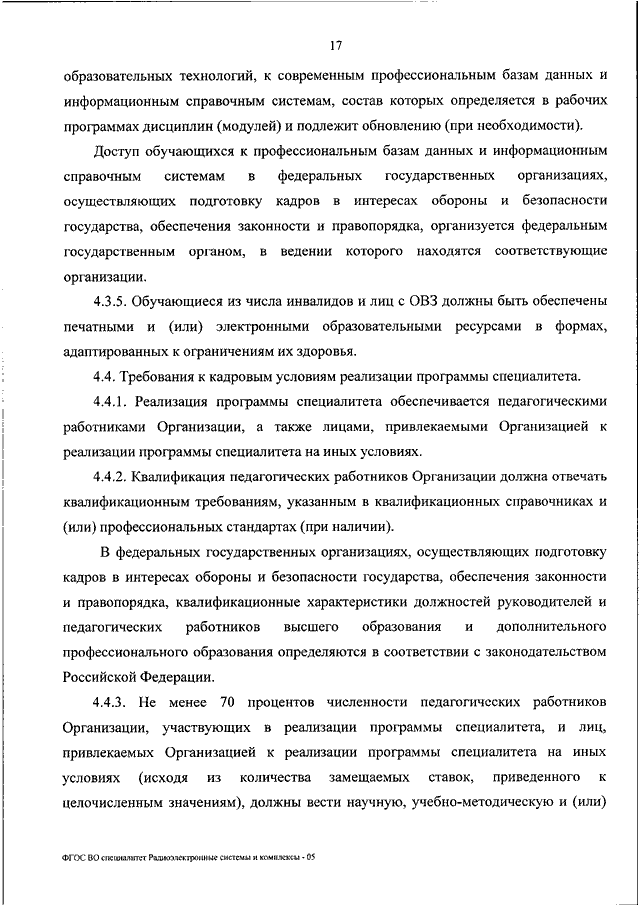 17

образовательных технологий, к современным профессиональным базам данных и информационным справочным системам, состав которых определяется в рабочих программах дисциплин (модулей) и подлежит обновлению (при необходимости).

Доступ обучающихся к профессиональным базам данных и информационным справочным системам в федеральных государственных организациях, осуществляющих подготовку кадров в интересах обороны и безопасности государства, обеспечения законности и правопорядка, организуется федеральным государственным органом, в ведении которого находятся соответствующие организации.

4.3.5. Обучающиеся из числа инвалидов и лиц с ОВЗ должны быть обеспечены печатными и (или) электронными образовательными ресурсами в формах, адаптированных к ограничениям их здоровья.

4.4. Требования к кадровым условиям реализации программы специалитета.

4.4.1. Реализация программы специалитета обеспечивается педагогическими работниками Организации, а также лицами, привлекаемыми Организацией к реализации программы специалитета на иных условиях.

4.4.2. Квалификация педагогических работников Организации должна отвечать квалификационным требованиям, указанным в квалификационных справочниках и (или) профессиональных стандартах (при наличии).

В федеральных государственных организациях, осуществляющих подготовку кадров в интересах обороны и безопасности государства, обеспечения законности и правопорядка, квалификационные характеристики должностей руководителей и педагогических работников высшего образования и дополнительного профессионального образования определяются в соответствии с законодательством Российской Федерации.

4.4.3. Не менее 70 процентов численности педагогических работников Организации, участвующих в реализации программы специалитета, и лиц, привлекаемых Организацией к реализации программы специалитета на иных условиях (исходя из количества замещаемых ставок, приведенного к целочисленным значениям), должны вести научную, учебно-методическую и (или)

ФГОС ВО специалитет Радиоэлектронные системы и комплексы - 05